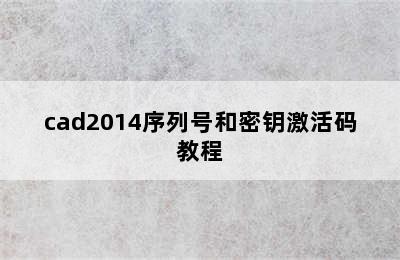 cad2014序列号和密钥激活码教程